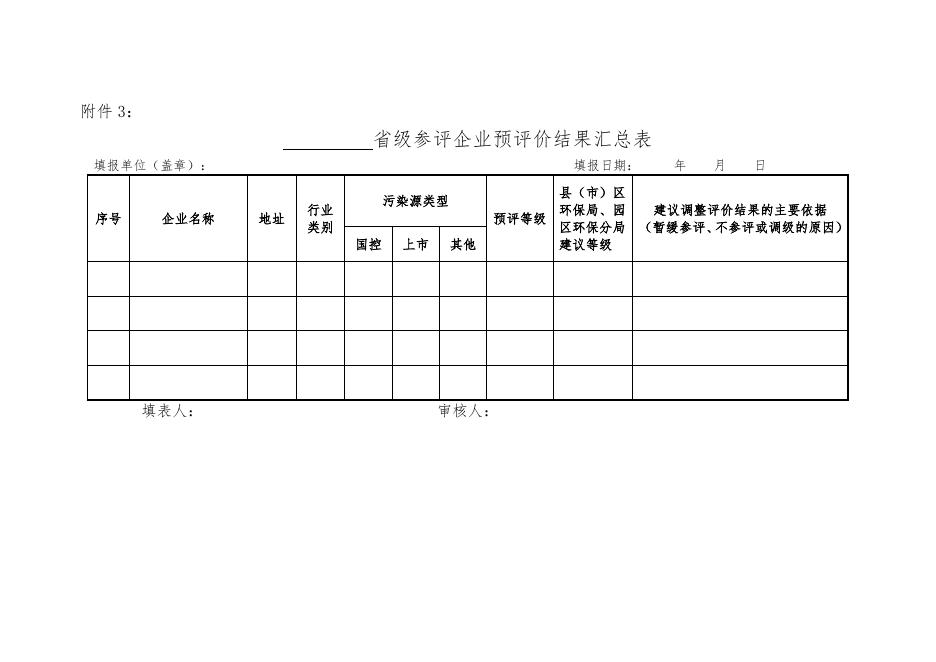 附件 3：

__________省级参评企业预评价结果汇总表

填报单位（盖章）：　　　　　　　　　　　　　　　　　　填报日期：　　年　　月　　日

| 序号 | 企业名称 | 地址 | 行业类别 | 污染源类型 国控 | 污染源类型 上市 | 污染源类型 其他 | 预评等级 | 县（市）区环保局、园区环保分局建议等级 | 建议调整评价结果的主要依据（暂缓参评、不参评或调级的原因） |
|---|---|---|---|---|---|---|---|---|---|
| | | | | | | | | | |
| | | | | | | | | | |
| | | | | | | | | | |
| | | | | | | | | | |

填表人：　　　　　　　　　　　　　　　　审核人：